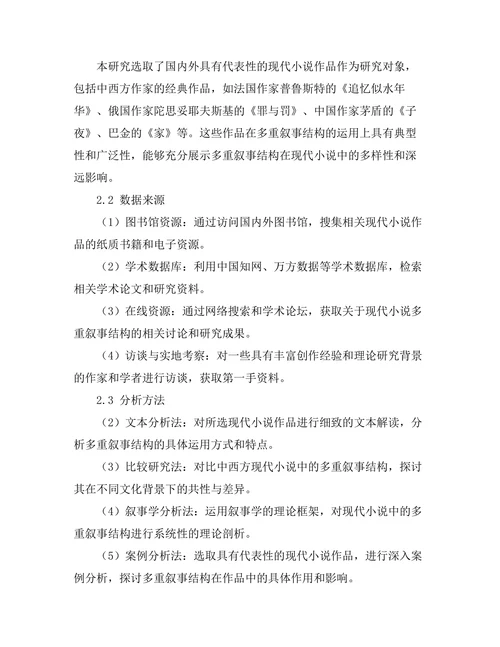 本研究选取了国内外具有代表性的现代小说作品作为研究对象，包括中西方作家的经典作品，如法国作家普鲁斯特的《追忆似水年华》、俄国作家陀思妥耶夫斯基的《罪与罚》、中国作家茅盾的《子夜》、巴金的《家》等。这些作品在多重叙事结构的运用上具有典型性和广泛性，能够充分展示多重叙事结构在现代小说中的多样性和深远影响。

2.2 数据来源

（1）图书馆资源：通过访问国内外图书馆，搜集相关现代小说作品的纸质书籍和电子资源。

（2）学术数据库：利用中国知网、万方数据等学术数据库，检索相关学术论文和研究资料。

（3）在线资源：通过网络搜索和学术论坛，获取关于现代小说多重叙事结构的相关讨论和研究成果。

（4）访谈与实地考察：对一些具有丰富创作经验和理论研究背景的作家和学者进行访谈，获取第一手资料。

2.3 分析方法

（2）文本分析法：对所选现代小说作品进行细致的文本解读，分析多重叙事结构的具体运用方式和特点。

（3）比较研究法：对比中西方现代小说中的多重叙事结构，探讨其在不同文化背景下的共性与差异。

（4）叙事学分析法：运用叙事学的理论框架，对现代小说中的多重叙事结构进行系统性的理论剖析。

（5）案例分析法：选取具有代表性的现代小说作品，进行深入案例分析，探讨多重叙事结构在作品中的具体作用和影响。